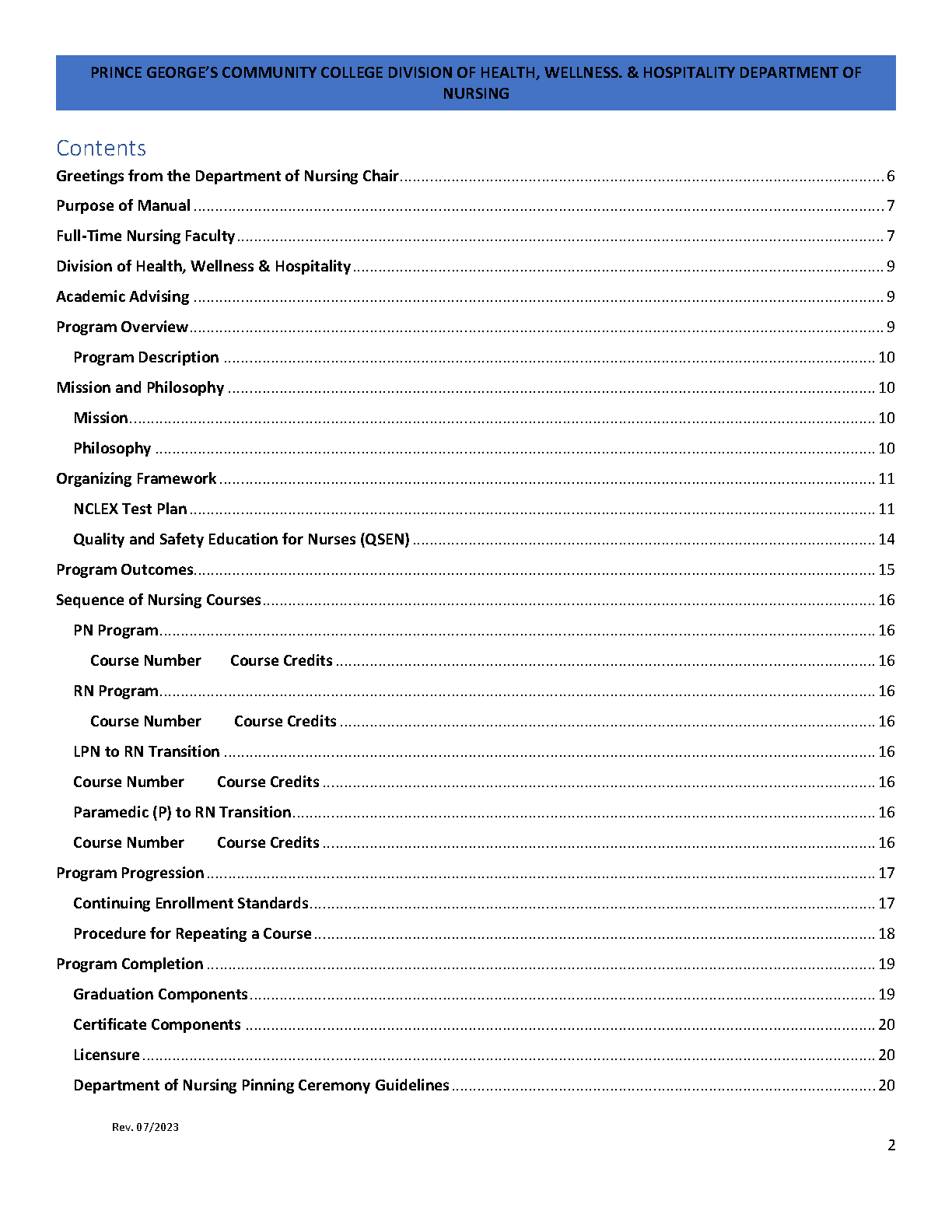 PRINCE GEORGE'S COMMUNITY COLLEGE DIVISION OF HEALTH, WELLNESS. & HOSPITALITY DEPARTMENT OF NURSING

Contents

Greetings from the Department of Nursing Chair ........ 6
Purpose of Manual ........ 7
Full-Time Nursing Faculty ........ 7
Division of Health, Wellness & Hospitality ........ 9
Academic Advising ........ 9
Program Overview ........ 9
Program Description ........ 10
Mission and Philosophy ........ 10
Mission ........ 10
Philosophy ........ 10
Organizing Framework ........ 11
NCLEX Test Plan ........ 11
Quality and Safety Education for Nurses (QSEN) ........ 14
Program Outcomes ........ 15
Sequence of Nursing Courses ........ 16
PN Program ........ 16
Course Number Course Credits ........ 16
RN Program ........ 16
Course Number Course Credits ........ 16
LPN to RN Transition ........ 16
Course Number Course Credits ........ 16
Paramedic (P) to RN Transition ........ 16
Course Number Course Credits ........ 16
Program Progression ........ 17
Continuing Enrollment Standards ........ 17
Procedure for Repeating a Course ........ 18
Program Completion ........ 19
Graduation Components ........ 19
Certificate Components ........ 20
Licensure ........ 20
Department of Nursing Pinning Ceremony Guidelines ........ 20

Rev. 07/2023

2